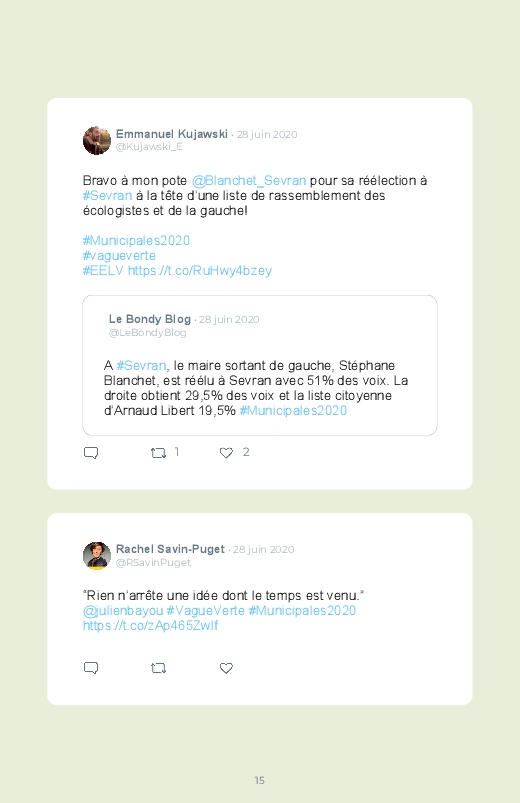 Emmanuel Kujawski · 28 juin 2020
@Kujawski_E

Bravo à mon pote @Blanchet_Sevran pour sa réélection à #Sevran à la tête d'une liste de rassemblement des écologistes et de la gauche!

#Municipales2020
#vagueverte
#EELV https://t.co/RuHwy4bzey

Le Bondy Blog · 28 juin 2020
@LeBondyBlog

A #Sevran, le maire sortant de gauche, Stéphane Blanchet, est réélu à Sevran avec 51% des voix. La droite obtient 29,5% des voix et la liste citoyenne d'Arnaud Libert 19,5% #Municipales2020

1 2

Rachel Savin-Puget · 28 juin 2020
@RSavinPuget

"Rien n'arrête une idée dont le temps est venu." @julienbayou #VagueVerte #Municipales2020 https://t.co/zAp465ZwIf

15